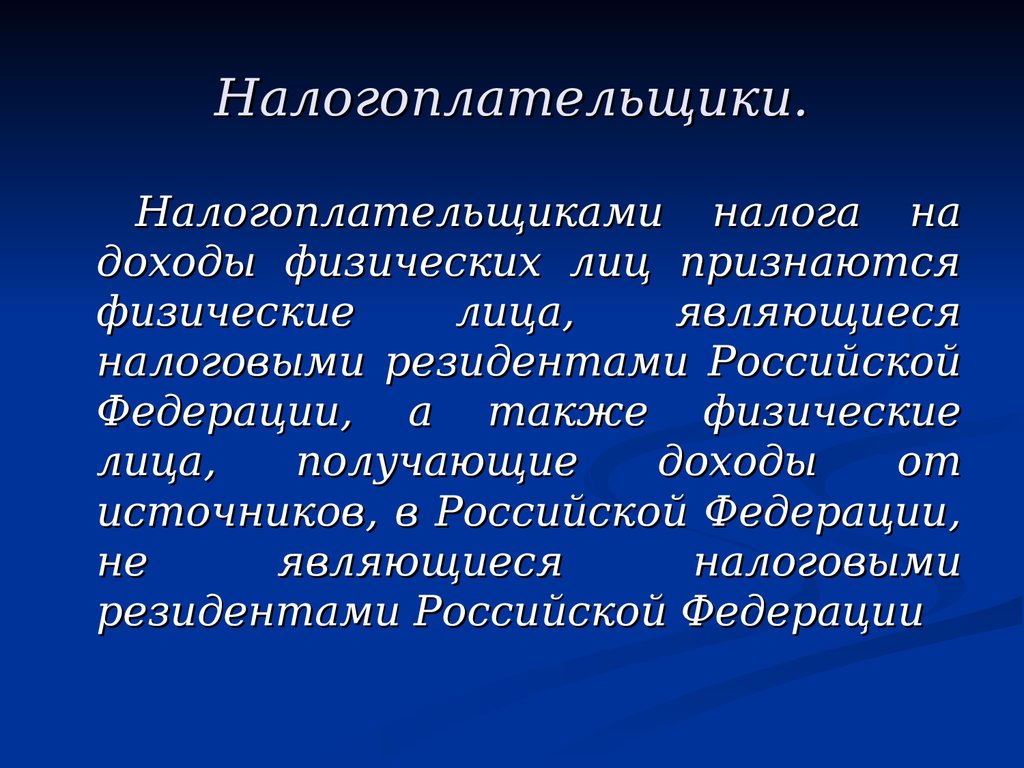 Налогоплательщики.

Налогоплательщиками налога на доходы физических лиц признаются физические лица, являющиеся налоговыми резидентами Российской Федерации, а также физические лица, получающие доходы от источников, в Российской Федерации, не являющиеся налоговыми резидентами Российской Федерации